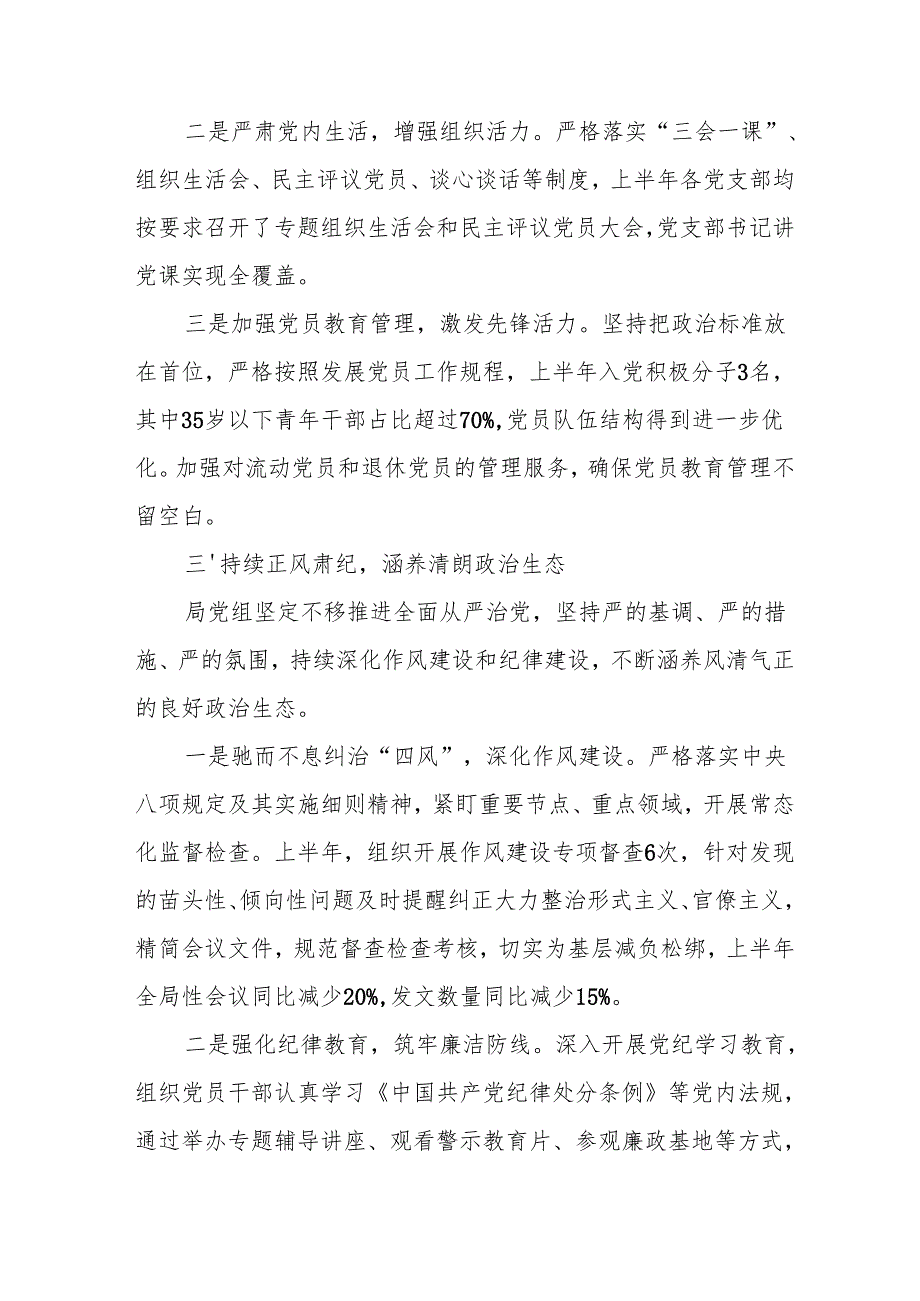 二是严肃党内生活，增强组织活力。严格落实“三会一课”、组织生活会、民主评议党员、谈心谈话等制度，上半年各党支部均按要求召开了专题组织生活会和民主评议党员大会,党支部书记讲党课实现全覆盖。

三是加强党员教育管理，激发先锋活力。坚持把政治标准放在首位，严格按照发展党员工作规程，上半年入党积极分子3名，其中35岁以下青年干部占比超过70%,党员队伍结构得到进一步优化。加强对流动党员和退休党员的管理服务，确保党员教育管理不留空白。

三'持续正风肃纪，涵养清朗政治生态

局党组坚定不移推进全面从严治党，坚持严的基调、严的措施、严的氛围，持续深化作风建设和纪律建设，不断涵养风清气正的良好政治生态。

一是驰而不息纠治“四风”，深化作风建设。严格落实中央八项规定及其实施细则精神，紧盯重要节点、重点领域，开展常态化监督检查。上半年，组织开展作风建设专项督查6次，针对发现的苗头性、倾向性问题及时提醒纠正大力整治形式主义、官僚主义，精简会议文件，规范督查检查考核，切实为基层减负松绑，上半年全局性会议同比减少20%,发文数量同比减少15%。

二是强化纪律教育，筑牢廉洁防线。深入开展党纪学习教育，组织党员干部认真学习《中国共产党纪律处分条例》等党内法规，通过举办专题辅导讲座、观看警示教育片、参观廉政基地等方式，